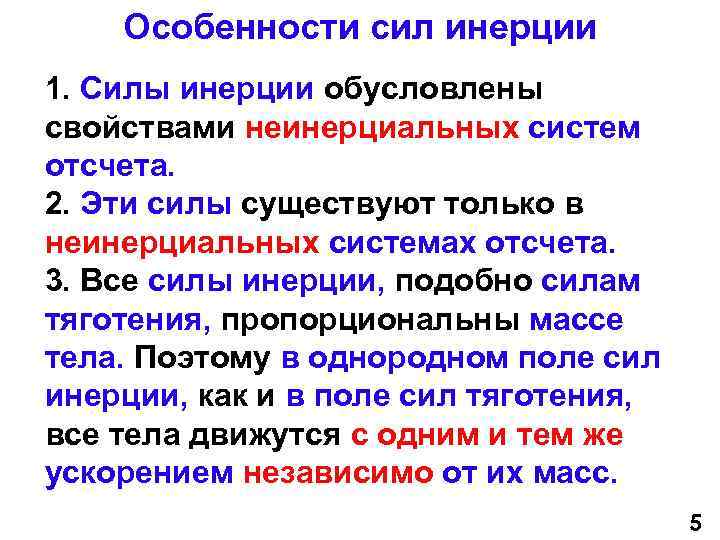 Особенности сил инерции

1. Силы инерции обусловлены свойствами неинерциальных систем отсчета.
2. Эти силы существуют только в неинерциальных системах отсчета.
3. Все силы инерции, подобно силам тяготения, пропорциональны массе тела. Поэтому в однородном поле сил инерции, как и в поле сил тяготения, все тела движутся с одним и тем же ускорением независимо от их масс.

5